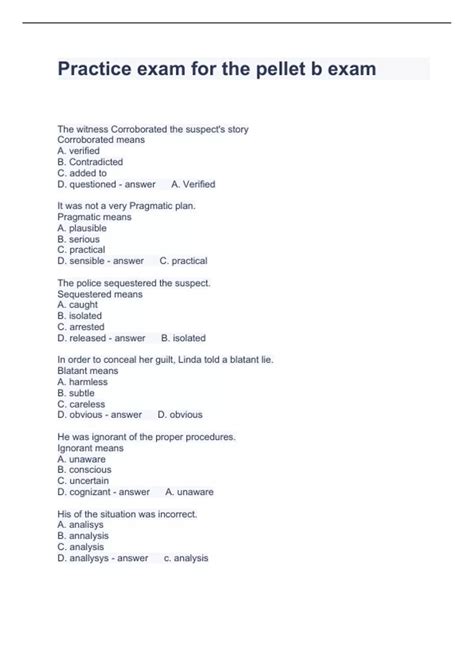 Practice exam for the pellet b exam

The witness Corroborated the suspect's story
Corroborated means
A. verified
B. Contradicted
C. added to
D. questioned - answer A. Verified

It was not a very Pragmatic plan.
Pragmatic means
A. plausible
B. serious
C. practical
D. sensible - answer C. practical

The police sequestered the suspect.
Sequestered means
A. caught
B. isolated
C. arrested
D. released - answer B. isolated

In order to conceal her guilt, Linda told a blatant lie.
Blatant means
A. harmless
B. subtle
C. careless
D. obvious - answer D. obvious

He was ignorant of the proper procedures.
Ignorant means
A. unaware
B. conscious
C. uncertain
D. cognizant - answer A. unaware

His of the situation was incorrect.
A. analisys
B. annalysis
C. analysis
D. anallysys - answer c. analysis